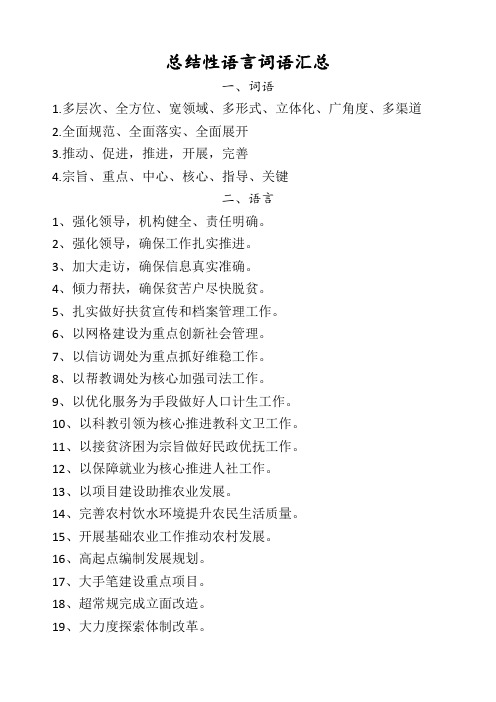 总结性语言词语汇总

一、词语

1.多层次、全方位、宽领域、多形式、立体化、广角度、多渠道

2.全面规范、全面落实、全面展开

3.推动、促进，推进，开展，完善

4.宗旨、重点、中心、核心、指导、关键

二、语言

1、强化领导，机构健全、责任明确。

2、强化领导，确保工作扎实推进。

3、加大走访，确保信息真实准确。

4、倾力帮扶，确保贫苦户尽快脱贫。

5、扎实做好扶贫宣传和档案管理工作。

6、以网格建设为重点创新社会管理。

7、以信访调处为重点抓好维稳工作。

8、以帮教调处为核心加强司法工作。

9、以优化服务为手段做好人口计生工作。

10、以科教引领为核心推进教科文卫工作。

11、以接贫济困为宗旨做好民政优抚工作。

12、以保障就业为核心推进人社工作。

13、以项目建设助推农业发展。

14、完善农村饮水环境提升农民生活质量。

15、开展基础农业工作推动农村发展。

16、高起点编制发展规划。

17、大手笔建设重点项目。

18、超常规完成立面改造。

19、大力度探索体制改革。